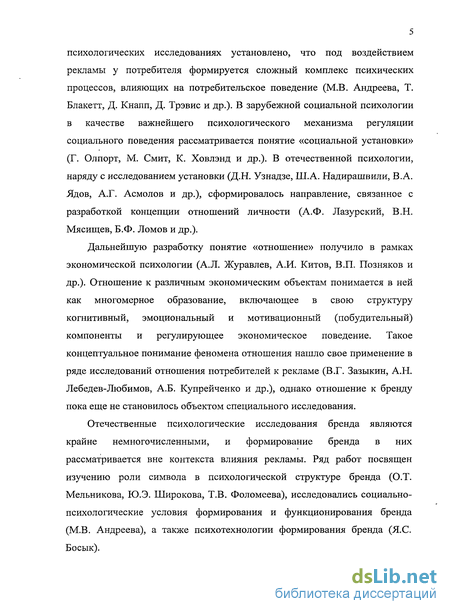 5

психологических исследованиях установлено, что под воздействием рекламы у потребителя формируется сложный комплекс психических процессов, влияющих на потребительское поведение (М.В. Андреева, Т. Блакетт, Д. Кнапп, Д. Трэвис и др.). В зарубежной социальной психологии в качестве важнейшего психологического механизма регуляции социального поведения рассматривается понятие «социальной установки» (Г. Олпорт, М. Смит, К. Ховлэнд и др.). В отечественной психологии, наряду с исследованием установки (Д.Н. Узнадзе, Ш.А. Надирашвили, В.А. Ядов, А.Г. Асмолов и др.), сформировалось направление, связанное с разработкой концепции отношений личности (А.Ф. Лазурский, В.Н. Мясищев, Б.Ф. Ломов и др.).

Дальнейшую разработку понятие «отношение» получило в рамках экономической психологии (А.Л. Журавлев, А.И. Китов, В.П. Позняков и др.). Отношение к различным экономическим объектам понимается в ней как многомерное образование, включающее в свою структуру когнитивный, эмоциональный и мотивационный (побудительный) компоненты и регулирующее экономическое поведение. Такое концептуальное понимание феномена отношения нашло свое применение в ряде исследований отношения потребителей к рекламе (В.Г. Зазыкин, А.Н. Лебедев-Любимов, А.Б. Купрейченко и др.), однако отношение к бренду пока еще не становилось объектом специального исследования.

Отечественные психологические исследования бренда являются крайне немногочисленными, и формирование бренда в них рассматривается вне контекста влияния рекламы. Ряд работ посвящен изучению роли символа в психологической структуре бренда (О.Т. Мельникова, Ю.Э. Широкова, Т.В. Фоломеева), исследовались социально-психологические условия формирования и функционирования бренда (М.В. Андреева), а также психотехнологии формирования бренда (Я.С. Босык).

dsLib.net
библиотека диссертаций